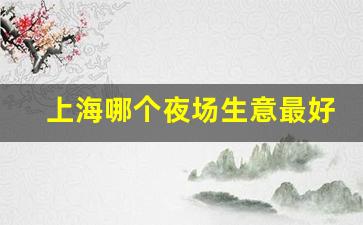 上海哪个夜场生意最好